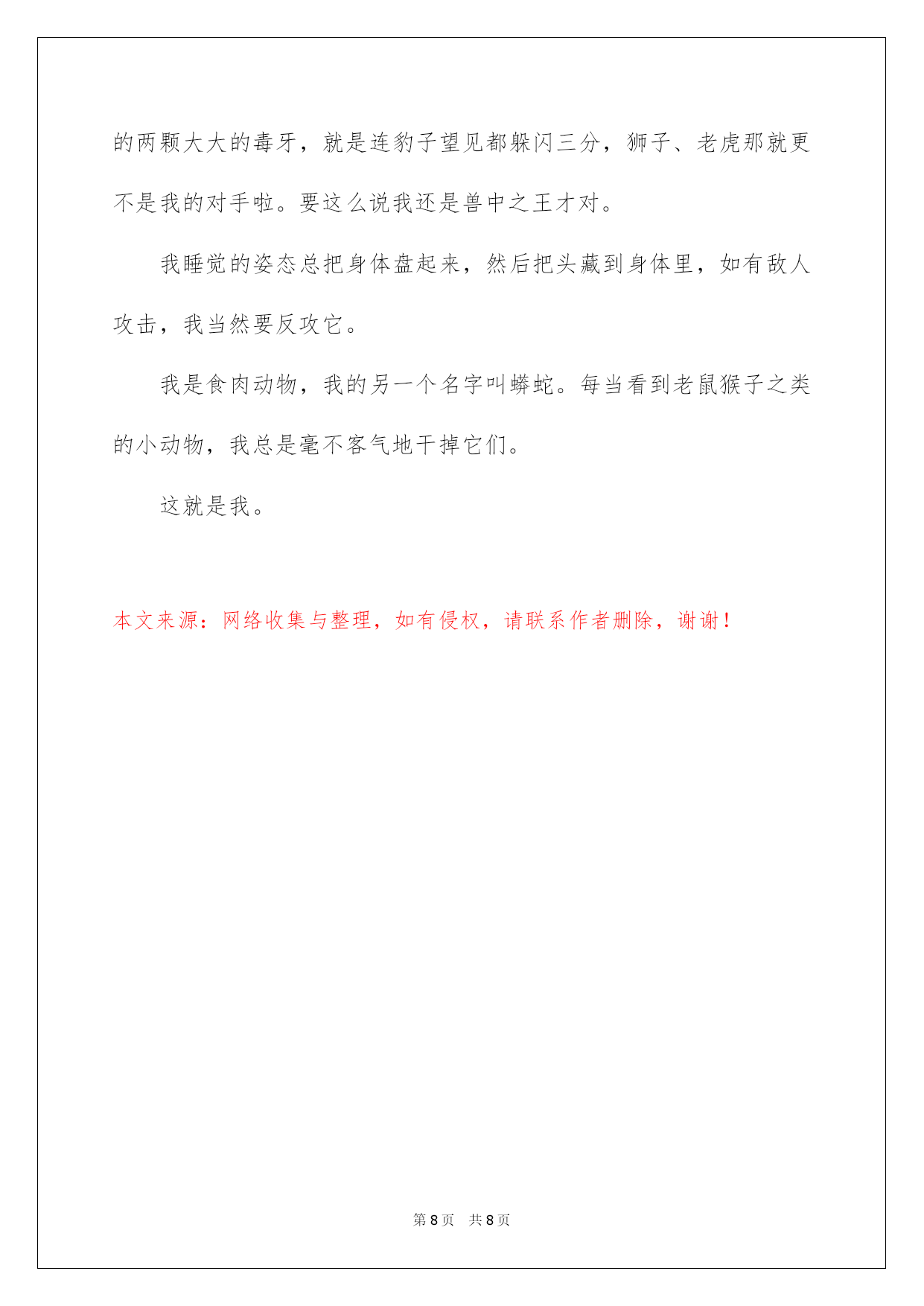 的两颗大大的毒牙，就是连豹子望见都躲闪三分，狮子、老虎那就更不是我的对手啦。要这么说我还是兽中之王才对。

我睡觉的姿态总把身体盘起来，然后把头藏到身体里，如有敌人攻击，我当然要反攻它。

我是食肉动物，我的另一个名字叫蟒蛇。每当看到老鼠猴子之类的小动物，我总是毫不客气地干掉它们。

这就是我。

本文来源：网络收集与整理，如有侵权，请联系作者删除，谢谢！

第 8 页　共 8 页